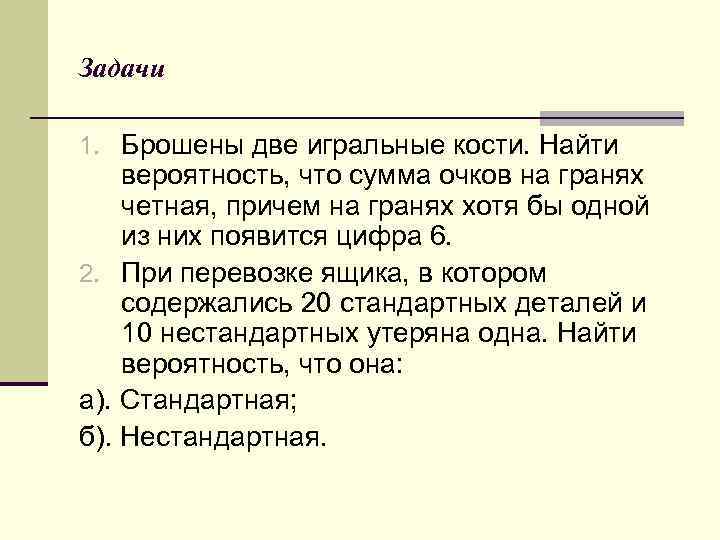 Задачи

1. Брошены две игральные кости. Найти вероятность, что сумма очков на гранях четная, причем на гранях хотя бы одной из них появится цифра 6.

2. При перевозке ящика, в котором содержались 20 стандартных деталей и 10 нестандартных утеряна одна. Найти вероятность, что она:

а). Стандартная;

б). Нестандартная.